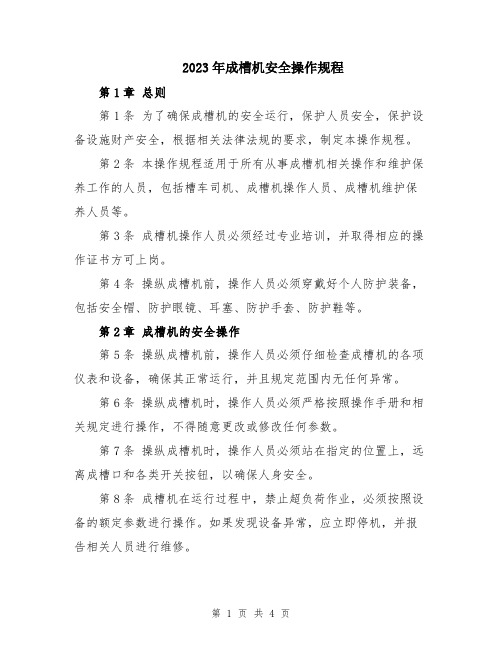 2023年成槽机安全操作规程

第1章 总则

第1条 为了确保成槽机的安全运行，保护人员安全，保护设备设施财产安全，根据相关法律法规的要求，制定本操作规程。

第2条 本操作规程适用于所有从事成槽机相关操作和维护保养工作的人员，包括槽车司机、成槽机操作人员、成槽机维护保养人员等。

第3条 成槽机操作人员必须经过专业培训，并取得相应的操作证书方可上岗。

第4条 操纵成槽机前，操作人员必须穿戴好个人防护装备，包括安全帽、防护眼镜、耳塞、防护手套、防护鞋等。

第2章 成槽机的安全操作

第5条 操纵成槽机前，操作人员必须仔细检查成槽机的各项仪表和设备，确保其正常运行，并且规定范围内无任何异常。

第6条 操纵成槽机时，操作人员必须严格按照操作手册和相关规定进行操作，不得随意更改或修改任何参数。

第7条 操纵成槽机时，操作人员必须站在指定的位置上，远离成槽口和各类开关按钮，以确保人身安全。

第8条 成槽机在运行过程中，禁止超负荷作业，必须按照设备的额定参数进行操作。如果发现设备异常，应立即停机，并报告相关人员进行维修。

第 1 页 共 4 页